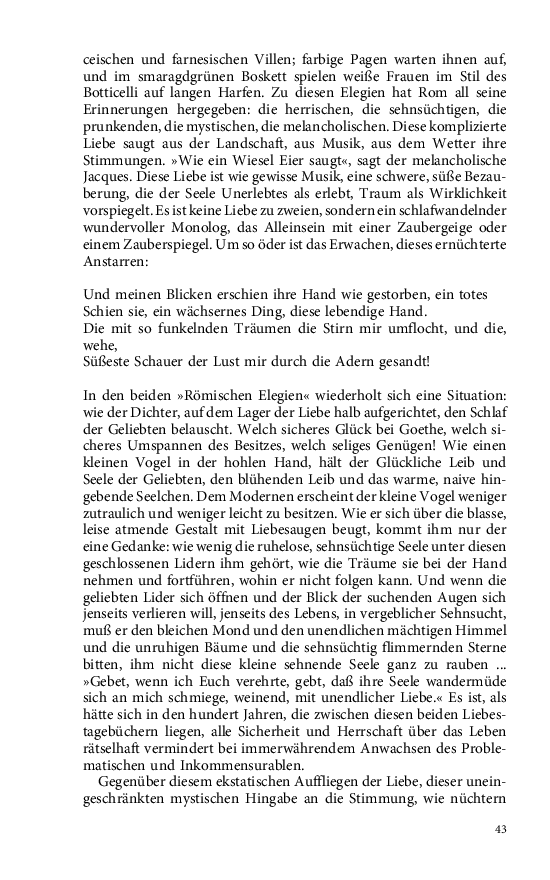 ceischen und farnesischen Villen; farbige Pagen warten ihnen auf, und im smaragdgrünen Boskett spielen weiße Frauen im Stil des Botticelli auf langen Harfen. Zu diesen Elegien hat Rom all seine Erinnerungen hergegeben: die herrischen, die sehnsüchtigen, die prunkenden, die mystischen, die melancholischen. Diese komplizierte Liebe saugt aus der Landschaft, aus Musik, aus dem Wetter ihre Stimmungen. »Wie ein Wiesel Eier saugt«, sagt der melancholische Jacques. Diese Liebe ist wie gewisse Musik, eine schwere, süße Bezauberung, die der Seele Unerlebtes als erlebt, Traum als Wirklichkeit vorspiegelt. Es ist keine Liebe zu zweien, sondern ein schlafwandelnder wundervoller Monolog, das Alleinsein mit einer Zaubergeige oder einem Zauberspiegel. Um so öder ist das Erwachen, dieses ernüchterte Anstarren:

Und meinen Blicken erschien ihre Hand wie gestorben, ein totes
Schien sie, ein wächsernes Ding, diese lebendige Hand.
Die mit so funkelnden Träumen die Stirn mir umflocht, und die, wehe,
Süßeste Schauer der Lust mir durch die Adern gesandt!

In den beiden »Römischen Elegien« wiederholt sich eine Situation: wie der Dichter, auf dem Lager der Liebe halb aufgerichtet, den Schlaf der Geliebten belauscht. Welch sicheres Glück bei Goethe, welch sicheres Umspannen des Besitzes, welch seliges Genügen! Wie einen kleinen Vogel in der hohlen Hand, hält der Glückliche Leib und Seele der Geliebten, den blühenden Leib und das warme, naive hingebende Seelchen. Dem Modernen erscheint der kleine Vogel weniger zutraulich und weniger leicht zu besitzen. Wie er sich über die blasse, leise atmende Gestalt mit Liebesaugen beugt, kommt ihm nur der eine Gedanke: wie wenig die ruhelose, sehnsüchtige Seele unter diesen geschlossenen Lidern ihm gehört, wie die Träume sie bei der Hand nehmen und fortführen, wohin er nicht folgen kann. Und wenn die geliebten Lider sich öffnen und der Blick der suchenden Augen sich jenseits verlieren will, jenseits des Lebens, in vergeblicher Sehnsucht, muß er den bleichen Mond und den unendlichen mächtigen Himmel und die unruhigen Bäume und die sehnsüchtig flimmernden Sterne bitten, ihm nicht diese kleine sehnende Seele ganz zu rauben ... »Gebet, wenn ich Euch verehrte, gebt, daß ihre Seele wandermüde sich an mich schmiege, weinend, mit unendlicher Liebe.« Es ist, als hätte sich in den hundert Jahren, die zwischen diesen beiden Liebestagebüchern liegen, alle Sicherheit und Herrschaft über das Leben rätselhaft vermindert bei immerwährendem Anwachsen des Problematischen und Inkommensurablen.

Gegenüber diesem ekstatischen Auffliegen der Liebe, dieser uneingeschränkten mystischen Hingabe an die Stimmung, wie nüchtern

43